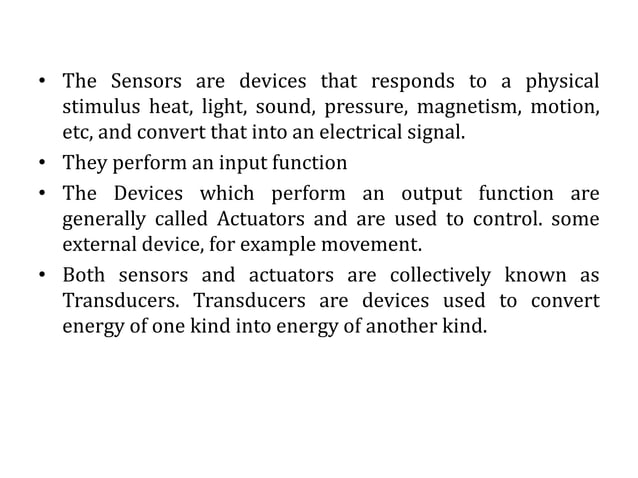 • The Sensors are devices that responds to a physical stimulus heat, light, sound, pressure, magnetism, motion, etc, and convert that into an electrical signal.

• They perform an input function

• The Devices which perform an output function are generally called Actuators and are used to control. some external device, for example movement.

• Both sensors and actuators are collectively known as Transducers. Transducers are devices used to convert energy of one kind into energy of another kind.